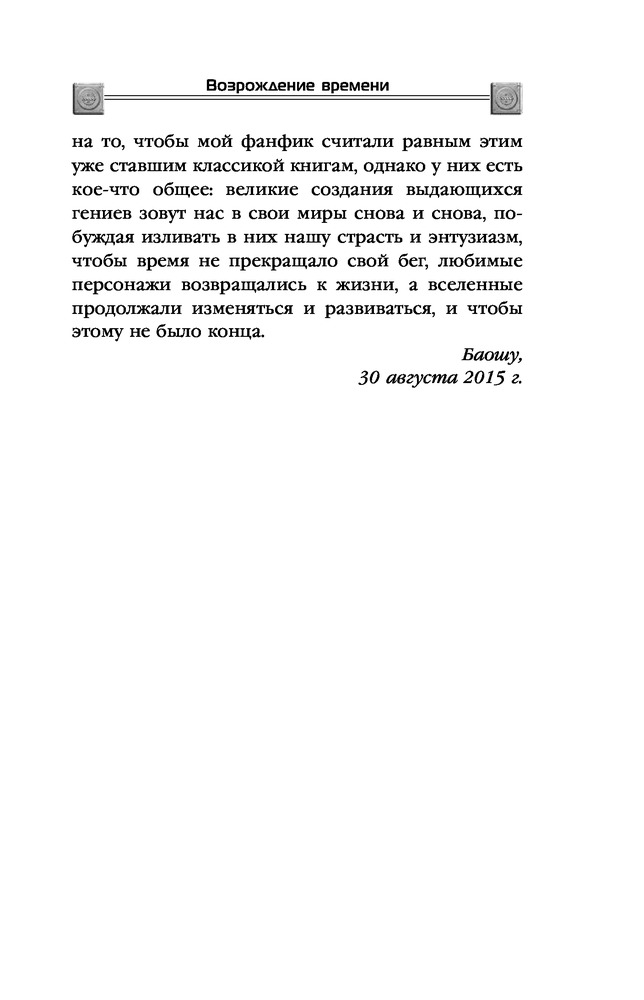 Возрождение времени

на то, чтобы мой фанфик считали равным этим уже ставшим классикой книгам, однако у них есть кое-что общее: великие создания выдающихся гениев зовут нас в свои миры снова и снова, побуждая изливать в них нашу страсть и энтузиазм, чтобы время не прекращало свой бег, любимые персонажи возвращались к жизни, а вселенные продолжали изменяться и развиваться, и чтобы этому не было конца.

Баошу,
30 августа 2015 г.